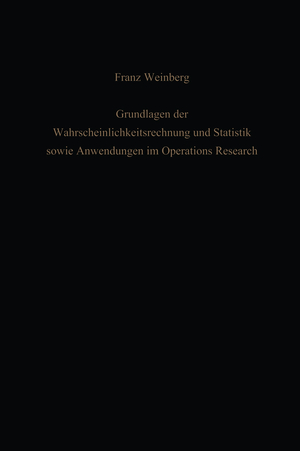 Franz Weinberg

Grundlagen der Wahrscheinlichkeitsrechnung und Statistik sowie Anwendungen im Operations Research